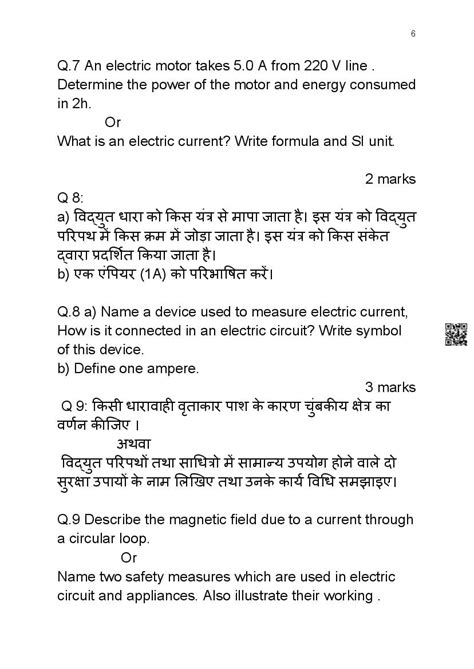 6

Q.7 An electric motor takes 5.0 A from 220 V line . Determine the power of the motor and energy consumed in 2h.

Or

What is an electric current? Write formula and SI unit.

2 marks

Q 8:

a) विद्युत धारा को किस यंत्र से मापा जाता है। इस यंत्र को विद्युत परिपथ में किस क्रम में जोड़ा जाता है। इस यंत्र को किस संकेत द्वारा प्रदर्शित किया जाता है।

b) एक एंपियर (1A) को परिभाषित करें।

Q.8 a) Name a device used to measure electric current, How is it connected in an electric circuit? Write symbol of this device.

b) Define one ampere.

3 marks

Q 9: किसी धारावाही वृताकार पाश के कारण चुंबकीय क्षेत्र का वर्णन कीजिए ।

अथवा

विद्युत परिपथों तथा साधित्रो में सामान्य उपयोग होने वाले दो सुरक्षा उपायों के नाम लिखिए तथा उनके कार्य विधि समझाइए।

Q.9 Describe the magnetic field due to a current through a circular loop.

Or

Name two safety measures which are used in electric circuit and appliances. Also illustrate their working .